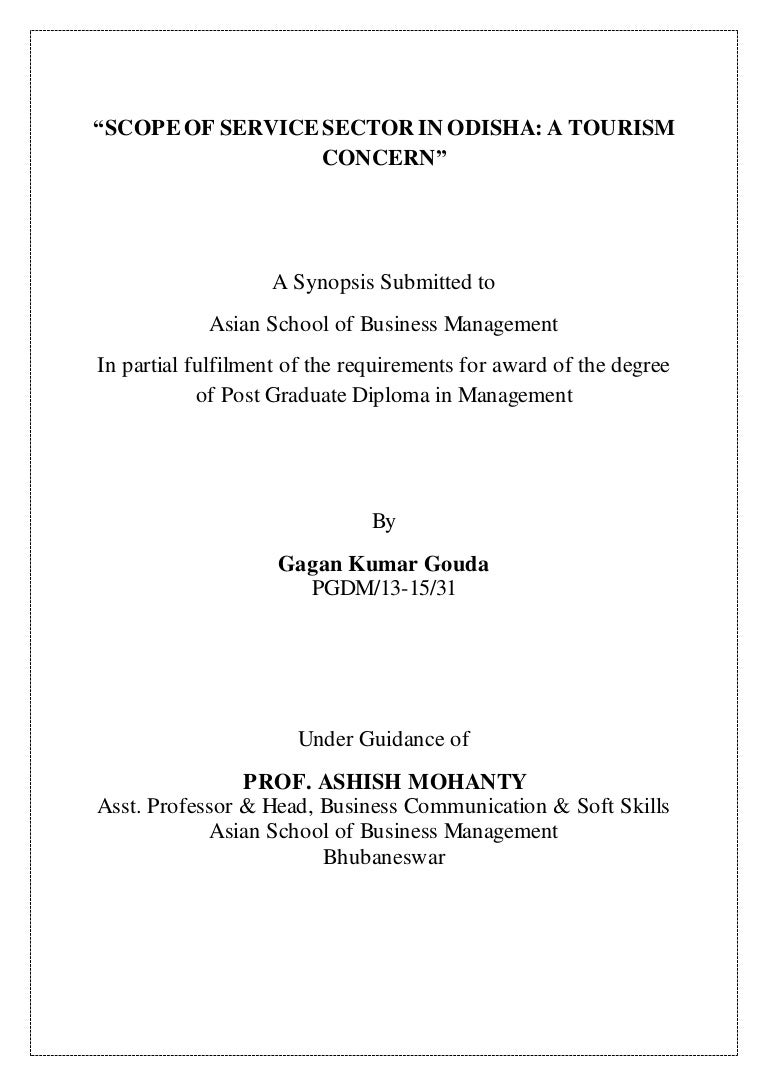 “SCOPE OF SERVICE SECTOR IN ODISHA: A TOURISM CONCERN”

A Synopsis Submitted to
Asian School of Business Management
In partial fulfilment of the requirements for award of the degree of Post Graduate Diploma in Management

By
Gagan Kumar Gouda
PGDM/13-15/31

Under Guidance of
PROF. ASHISH MOHANTY
Asst. Professor & Head, Business Communication & Soft Skills
Asian School of Business Management
Bhubaneswar